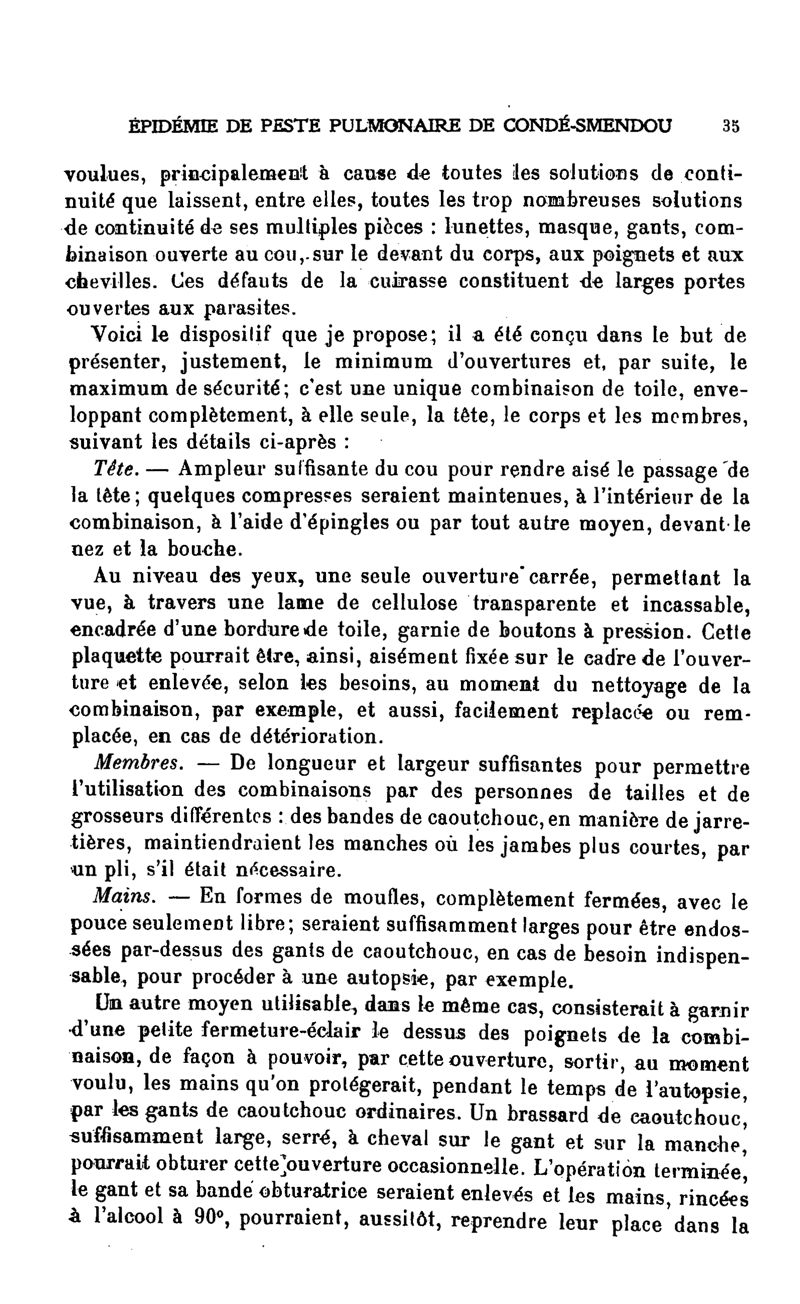 ÉPIDÉMIE DE PESTE PULMONAIRE DE CONDÉ-SMENDOU 35

voulues, principalement à cause de toutes les solutions de continuité que laissent, entre elles, toutes les trop nombreuses solutions de continuité de ses multiples pièces : lunettes, masque, gants, combinaison ouverte au cou, sur le devant du corps, aux poignets et aux chevilles. Ces défauts de la cuirasse constituent de larges portes ouvertes aux parasites.

Voici le dispositif que je propose; il a été conçu dans le but de présenter, justement, le minimum d'ouvertures et, par suite, le maximum de sécurité; c'est une unique combinaison de toile, enveloppant complètement, à elle seule, la tête, le corps et les membres, suivant les détails ci-après :

Tête. — Ampleur suffisante du cou pour rendre aisé le passage de la tête; quelques compresses seraient maintenues, à l'intérieur de la combinaison, à l'aide d'épingles ou par tout autre moyen, devant le nez et la bouche.

Au niveau des yeux, une seule ouverture carrée, permettant la vue, à travers une lame de cellulose transparente et incassable, encadrée d'une bordure de toile, garnie de boutons à pression. Cette plaquette pourrait être, ainsi, aisément fixée sur le cadre de l'ouverture et enlevée, selon les besoins, au moment du nettoyage de la combinaison, par exemple, et aussi, facilement replacée ou remplacée, en cas de détérioration.

Membres. — De longueur et largeur suffisantes pour permettre l'utilisation des combinaisons par des personnes de tailles et de grosseurs différentes : des bandes de caoutchouc, en manière de jarretières, maintiendraient les manches où les jambes plus courtes, par un pli, s'il était nécessaire.

Mains. — En formes de moufles, complètement fermées, avec le pouce seulement libre; seraient suffisamment larges pour être endossées par-dessus des gants de caoutchouc, en cas de besoin indispensable, pour procéder à une autopsie, par exemple.

Un autre moyen utilisable, dans le même cas, consisterait à garnir d'une petite fermeture-éclair le dessus des poignets de la combinaison, de façon à pouvoir, par cette ouverture, sortir, au moment voulu, les mains qu'on protégerait, pendant le temps de l'autopsie, par les gants de caoutchouc ordinaires. Un brassard de caoutchouc, suffisamment large, serré, à cheval sur le gant et sur la manche, pourrait obturer cette ouverture occasionnelle. L'opération terminée, le gant et sa bande obturatrice seraient enlevés et les mains, rincées à l'alcool à 90°, pourraient, aussitôt, reprendre leur place dans la